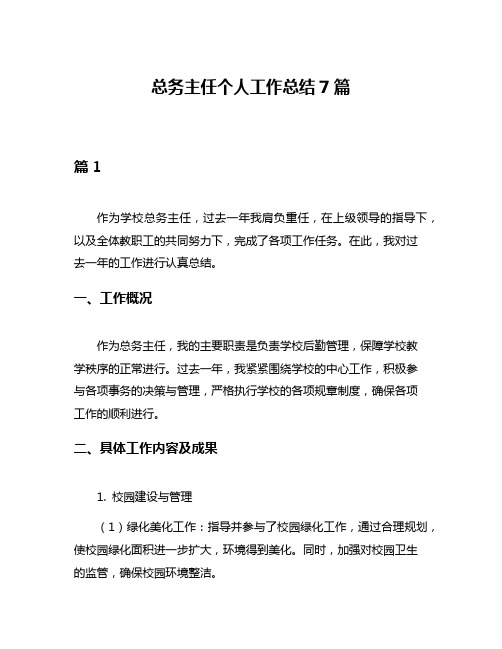 总务主任个人工作总结7篇

篇1

作为学校总务主任，过去一年我肩负重任，在上级领导的指导下，以及全体教职工的共同努力下，完成了各项工作任务。在此，我对过去一年的工作进行认真总结。

一、工作概况

作为总务主任，我的主要职责是负责学校后勤管理，保障学校教学秩序的正常进行。过去一年，我紧紧围绕学校的中心工作，积极参与各项事务的决策与管理，严格执行学校的各项规章制度，确保各项工作的顺利进行。

二、具体工作内容及成果

1. 校园建设与管理

（1）绿化美化工作：指导并参与了校园绿化工作，通过合理规划，使校园绿化面积进一步扩大，环境得到美化。同时，加强对校园卫生的监管，确保校园环境整洁。